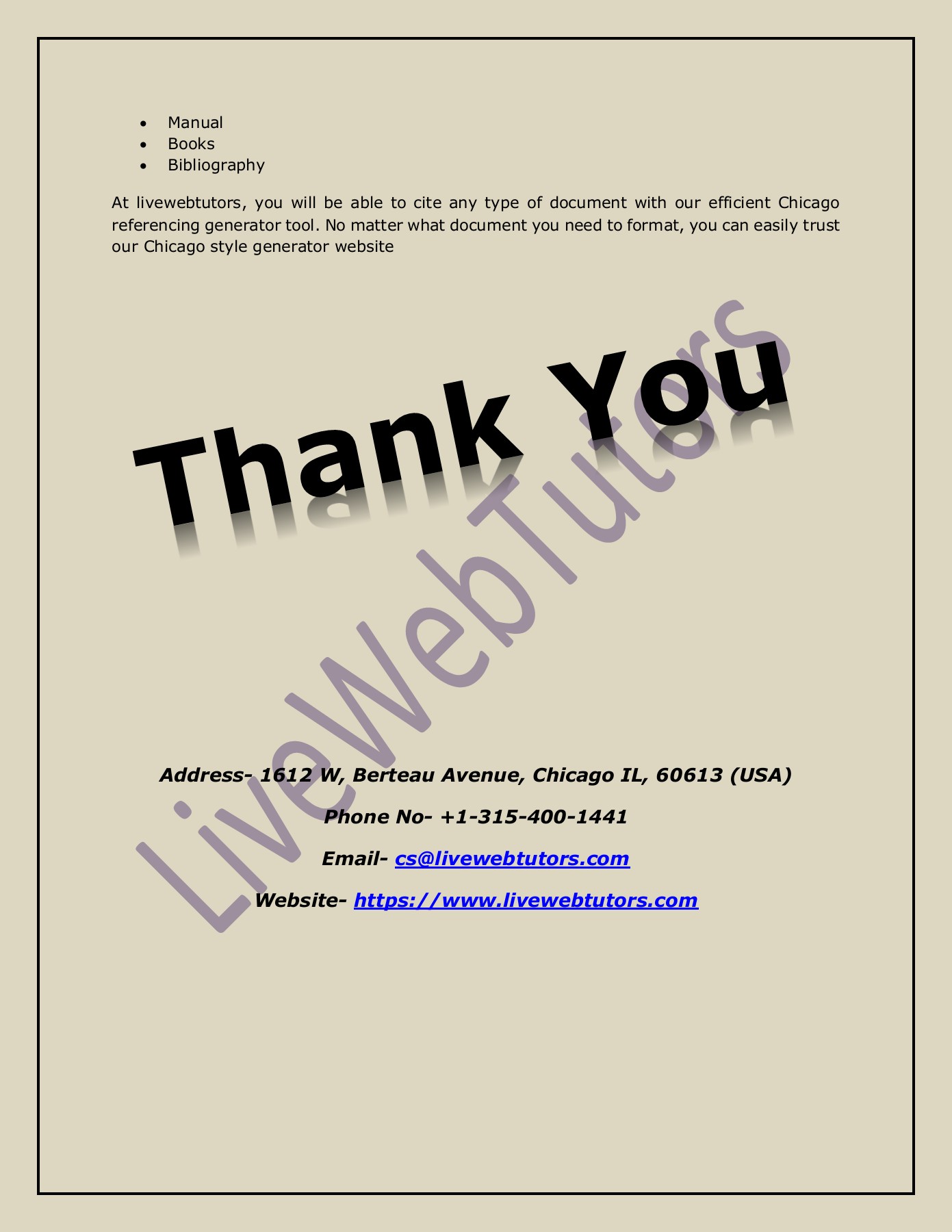 • Manual
• Books
• Bibliography

At livewebtutors, you will be able to cite any type of document with our efficient Chicago referencing generator tool. No matter what document you need to format, you can easily trust our Chicago style generator website

Thank You

Address- 1612 W, Berteau Avenue, Chicago IL, 60613 (USA)

Phone No- +1-315-400-1441

Email- cs@livewebtutors.com

Website- https://www.livewebtutors.com

LiveWebTutors